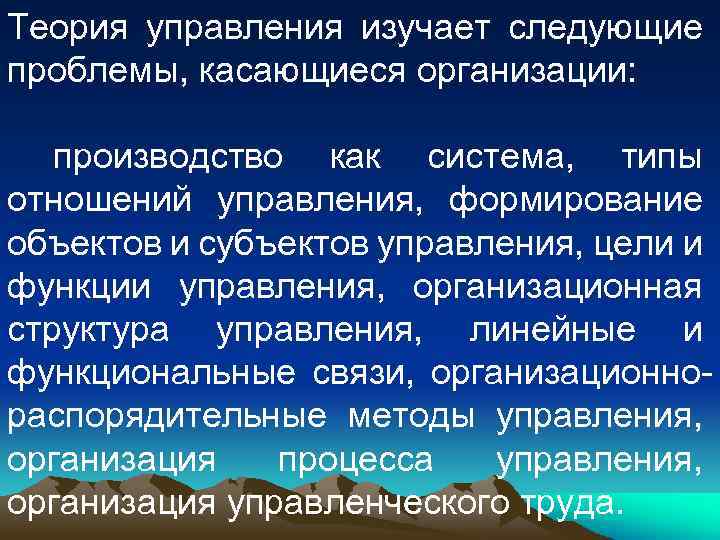 Теория управления изучает следующие проблемы, касающиеся организации:

производство как система, типы отношений управления, формирование объектов и субъектов управления, цели и функции управления, организационная структура управления, линейные и функциональные связи, организационно-распорядительные методы управления, организация процесса управления, организация управленческого труда.